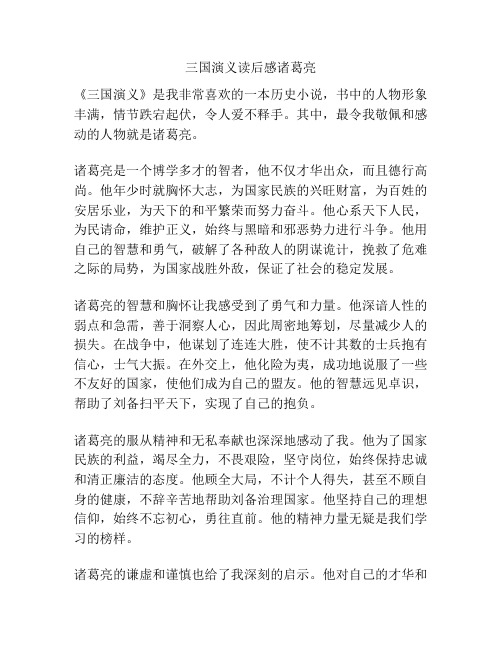 三国演义读后感诸葛亮

《三国演义》是我非常喜欢的一本历史小说，书中的人物形象丰满，情节跌宕起伏，令人爱不释手。其中，最令我敬佩和感动的人物就是诸葛亮。

诸葛亮是一个博学多才的智者，他不仅才华出众，而且德行高尚。他年少时就胸怀大志，为国家民族的兴旺财富，为百姓的安居乐业，为天下的和平繁荣而努力奋斗。他心系天下人民，为民请命，维护正义，始终与黑暗和邪恶势力进行斗争。他用自己的智慧和勇气，破解了各种敌人的阴谋诡计，挽救了危难之际的局势，为国家战胜外敌，保证了社会的稳定发展。

诸葛亮的智慧和胸怀让我感受到了勇气和力量。他深谙人性的弱点和急需，善于洞察人心，因此周密地筹划，尽量减少人的损失。在战争中，他谋划了连连大胜，使不计其数的士兵抱有信心，士气大振。在外交上，他化险为夷，成功地说服了一些不友好的国家，使他们成为自己的盟友。他的智慧远见卓识，帮助了刘备扫平天下，实现了自己的抱负。

诸葛亮的服从精神和无私奉献也深深地感动了我。他为了国家民族的利益，竭尽全力，不畏艰险，坚守岗位，始终保持忠诚和清正廉洁的态度。他顾全大局，不计个人得失，甚至不顾自身的健康，不辞辛苦地帮助刘备治理国家。他坚持自己的理想信仰，始终不忘初心，勇往直前。他的精神力量无疑是我们学习的榜样。

诸葛亮的谦虚和谨慎也给了我深刻的启示。他对自己的才华和